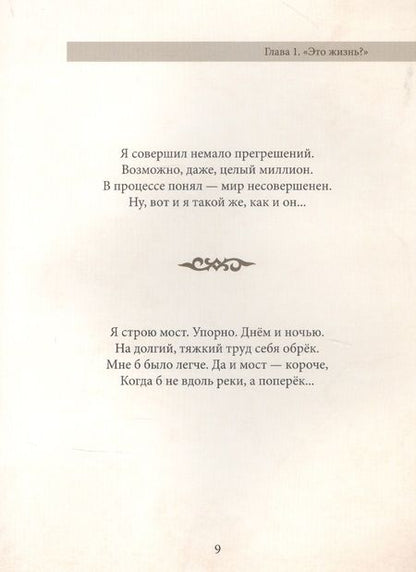 Глава 1. «Это жизнь?»

Я совершил немало прегрешений.
Возможно, даже, целый миллион.
В процессе понял — мир несовершенен.
Ну, вот и я такой же, как и он...

Я строю мост. Упорно. Днём и ночью.
На долгий, тяжкий труд себя обрёк.
Мне б было легче. Да и мост — короче,
Когда б не вдоль реки, а поперёк...

9